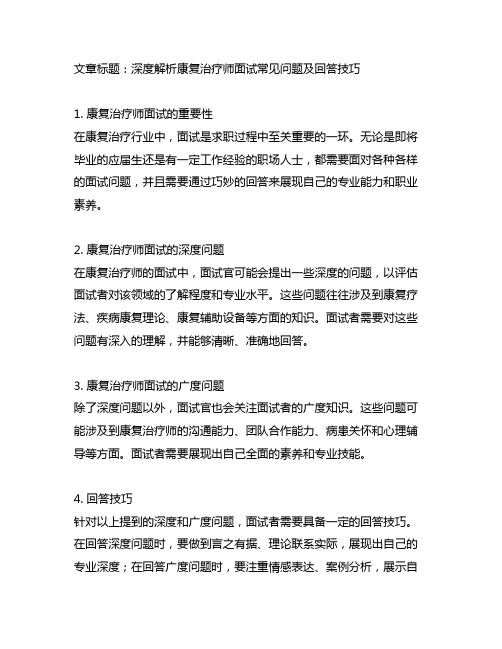 文章标题：深度解析康复治疗师面试常见问题及回答技巧

1. 康复治疗师面试的重要性
在康复治疗行业中，面试是求职过程中至关重要的一环。无论是即将毕业的应届生还是有一定工作经验的职场人士，都需要面对各种各样的面试问题，并且需要通过巧妙的回答来展现自己的专业能力和职业素养。

2. 康复治疗师面试的深度问题
在康复治疗师的面试中，面试官可能会提出一些深度的问题，以评估面试者对该领域的了解程度和专业水平。这些问题往往涉及到康复疗法、疾病康复理论、康复辅助设备等方面的知识。面试者需要对这些问题有深入的理解，并能够清晰、准确地回答。

3. 康复治疗师面试的广度问题
除了深度问题以外，面试官也会关注面试者的广度知识。这些问题可能涉及到康复治疗师的沟通能力、团队合作能力、病患关怀和心理辅导等方面。面试者需要展现出自己全面的素养和专业技能。

4. 回答技巧
针对以上提到的深度和广度问题，面试者需要具备一定的回答技巧。在回答深度问题时，要做到言之有据、理论联系实际，展现出自己的专业深度；在回答广度问题时，要注重情感表达、案例分析，展示自